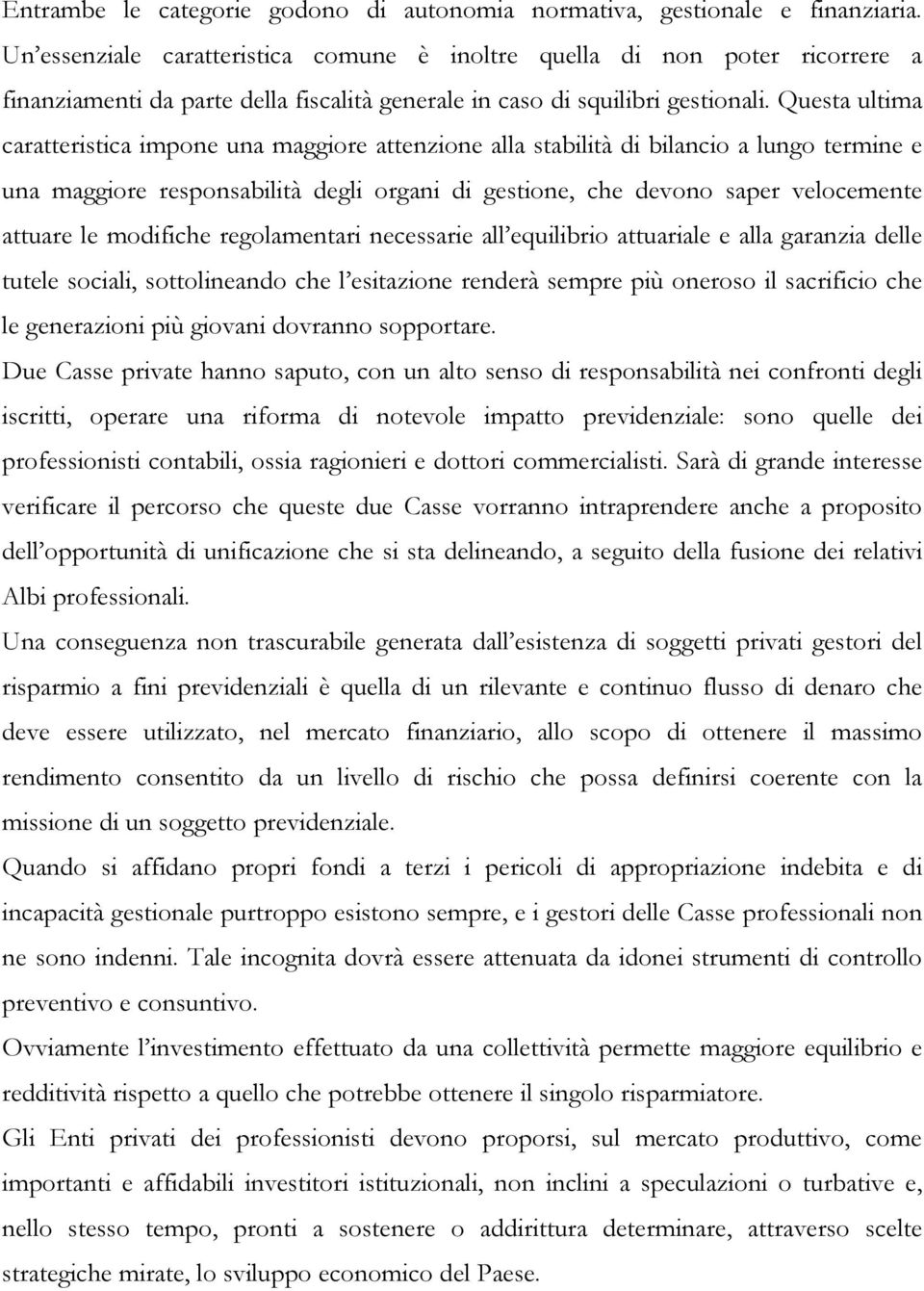 Entrambe le categorie godono di autonomia normativa, gestionale e finanziaria. Un'essenziale caratteristica comune è inoltre quella di non poter ricorrere a finanziamenti da parte della fiscalità generale in caso di squilibri gestionali. Questa ultima caratteristica impone una maggiore attenzione alla stabilità di bilancio a lungo termine e una maggiore responsabilità degli organi di gestione, che devono saper velocemente attuare le modifiche regolamentari necessarie all'equilibrio attuariale e alla garanzia delle tutele sociali, sottolineando che l'esitazione renderà sempre più oneroso il sacrificio che le generazioni più giovani dovranno sopportare.
Due Casse private hanno saputo, con un alto senso di responsabilità nei confronti degli iscritti, operare una riforma di notevole impatto previdenziale: sono quelle dei professionisti contabili, ossia ragionieri e dottori commercialisti. Sarà di grande interesse verificare il percorso che queste due Casse vorranno intraprendere anche a proposito dell'opportunità di unificazione che si sta delineando, a seguito della fusione dei relativi Albi professionali.
Una conseguenza non trascurabile generata dall'esistenza di soggetti privati gestori del risparmio a fini previdenziali è quella di un rilevante e continuo flusso di denaro che deve essere utilizzato, nel mercato finanziario, allo scopo di ottenere il massimo rendimento consentito da un livello di rischio che possa definirsi coerente con la missione di un soggetto previdenziale.
Quando si affidano propri fondi a terzi i pericoli di appropriazione indebita e di incapacità gestionale purtroppo esistono sempre, e i gestori delle Casse professionali non ne sono indenni. Tale incognita dovrà essere attenuata da idonei strumenti di controllo preventivo e consuntivo.
Ovviamente l'investimento effettuato da una collettività permette maggiore equilibrio e redditività rispetto a quello che potrebbe ottenere il singolo risparmiatore.
Gli Enti privati dei professionisti devono proporsi, sul mercato produttivo, come importanti e affidabili investitori istituzionali, non inclini a speculazioni o turbative e, nello stesso tempo, pronti a sostenere o addirittura determinare, attraverso scelte strategiche mirate, lo sviluppo economico del Paese.